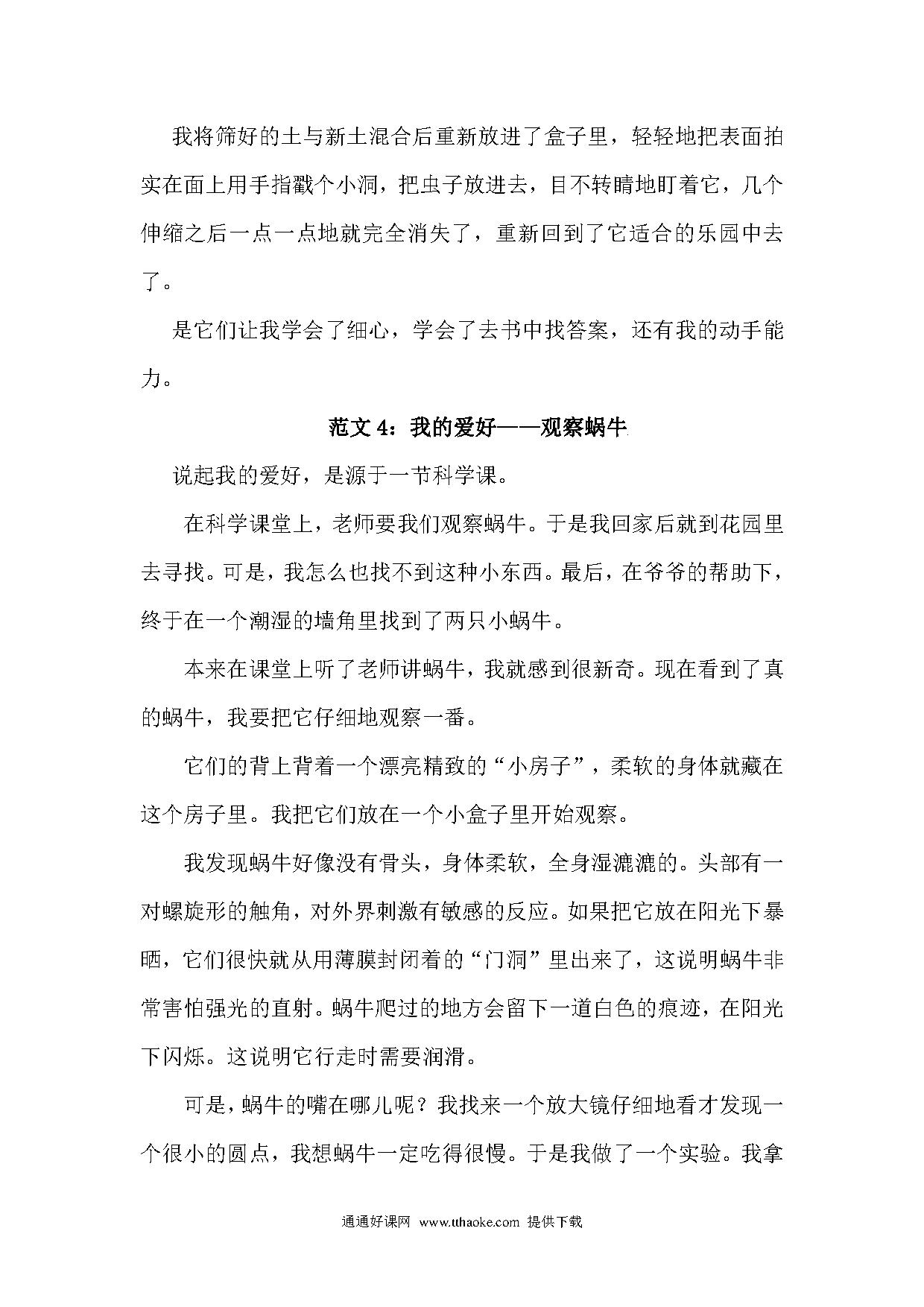 我将筛好的土与新土混合后重新放进了盒子里，轻轻地把表面拍实在面上用手指戳个小洞，把虫子放进去，目不转睛地盯着它，几个伸缩之后一点一点地就完全消失了，重新回到了它适合的乐园中去了。

是它们让我学会了细心，学会了去书中找答案，还有我的动手能力。

范文 4：我的爱好——观察蜗牛

说起我的爱好，是源于一节科学课。

在科学课堂上，老师要我们观察蜗牛。于是我回家后就到花园里去寻找。可是，我怎么也找不到这种小东西。最后，在爷爷的帮助下，终于在一个潮湿的墙角里找到了两只小蜗牛。

本来在课堂上听了老师讲蜗牛，我就感到很新奇。现在看到了真的蜗牛，我要把它仔细地观察一番。

它们的背上背着一个漂亮精致的“小房子”，柔软的身体就藏在这个房子里。我把它们放在一个小盒子里开始观察。

我发现蜗牛好像没有骨头，身体柔软，全身湿漉漉的。头部有一对螺旋形的触角，对外界刺激有敏感的反应。如果把它放在阳光下暴晒，它们很快就从用薄膜封闭着的“门洞”里出来了，这说明蜗牛非常害怕强光的直射。蜗牛爬过的地方会留下一道白色的痕迹，在阳光下闪烁。这说明它行走时需要润滑。

可是，蜗牛的嘴在哪儿呢？我找来一个放大镜仔细地看才发现一个很小的圆点，我想蜗牛一定吃得很慢。于是我做了一个实验。我拿

通通好课网 www.tthaoke.com 提供下载